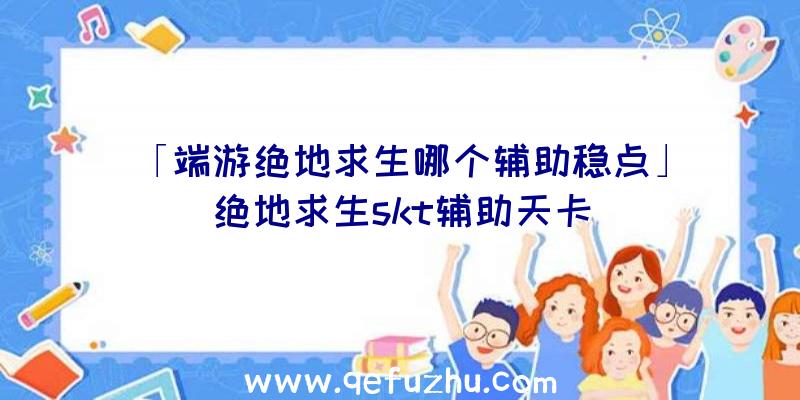 「端游绝地求生哪个辅助稳点」绝地求生skt辅助天卡

www.qefuzhu.com